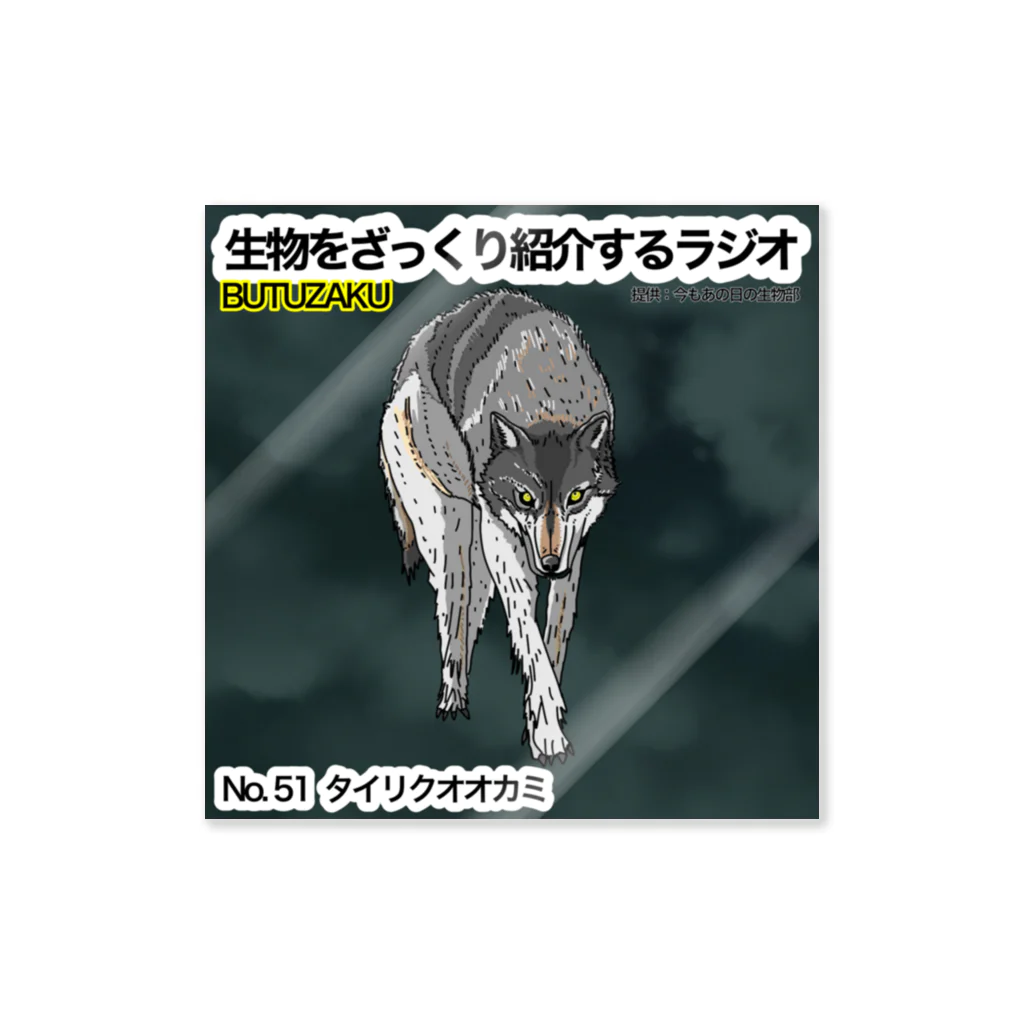 生物をざっくり紹介するラジオ
BUTUZAKU
提供：今もあの日の生物部

No.51 タイリクオオカミ